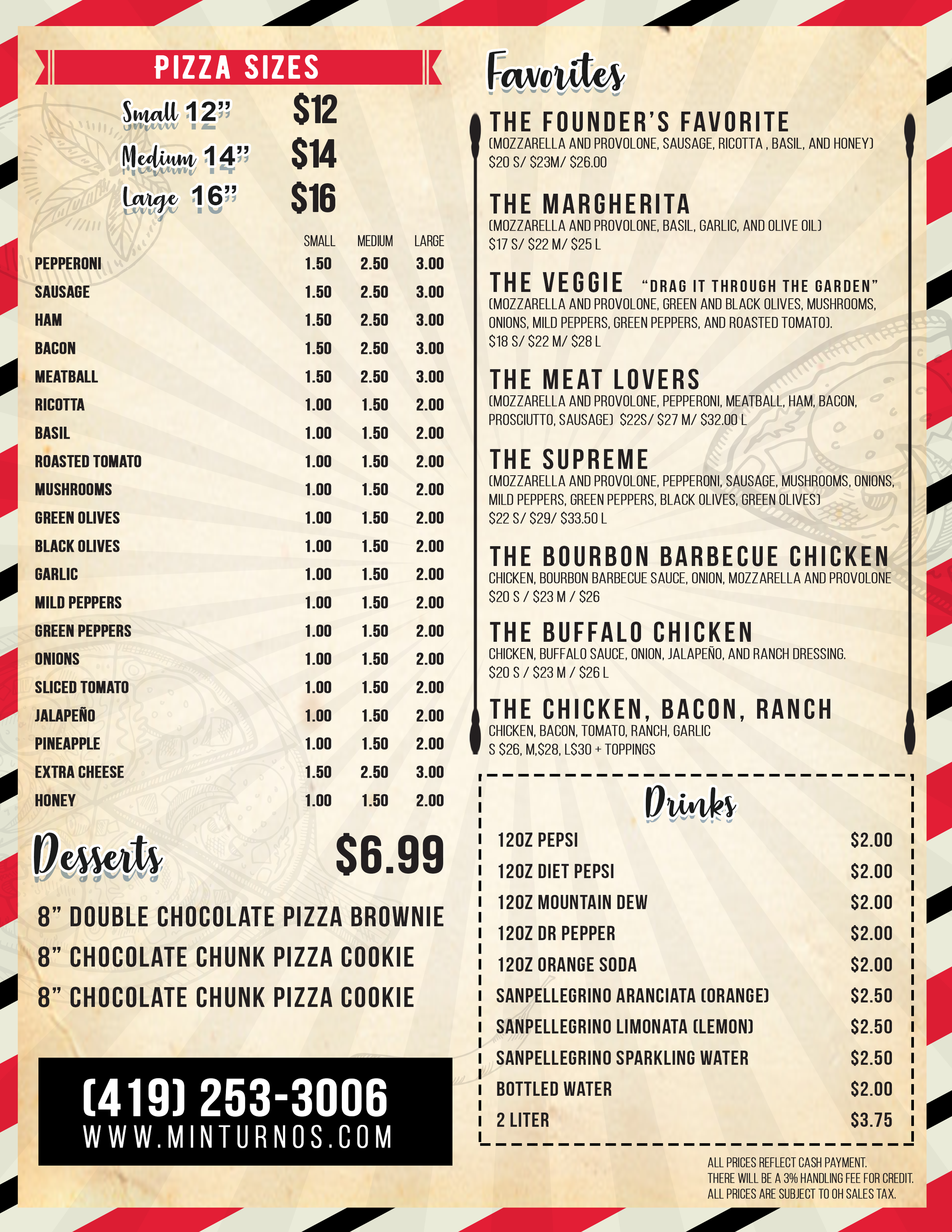 PIZZA SIZES

Small 12" $12
Medium 14" $14
Large 16" $16

| | SMALL | MEDIUM | LARGE |
|---|---|---|---|
| PEPPERONI | 1.50 | 2.50 | 3.00 |
| SAUSAGE | 1.50 | 2.50 | 3.00 |
| HAM | 1.50 | 2.50 | 3.00 |
| BACON | 1.50 | 2.50 | 3.00 |
| MEATBALL | 1.50 | 2.50 | 3.00 |
| RICOTTA | 1.00 | 1.50 | 2.00 |
| BASIL | 1.00 | 1.50 | 2.00 |
| ROASTED TOMATO | 1.00 | 1.50 | 2.00 |
| MUSHROOMS | 1.00 | 1.50 | 2.00 |
| GREEN OLIVES | 1.00 | 1.50 | 2.00 |
| BLACK OLIVES | 1.00 | 1.50 | 2.00 |
| GARLIC | 1.00 | 1.50 | 2.00 |
| MILD PEPPERS | 1.00 | 1.50 | 2.00 |
| GREEN PEPPERS | 1.00 | 1.50 | 2.00 |
| ONIONS | 1.00 | 1.50 | 2.00 |
| SLICED TOMATO | 1.00 | 1.50 | 2.00 |
| JALAPEÑO | 1.00 | 1.50 | 2.00 |
| PINEAPPLE | 1.00 | 1.50 | 2.00 |
| EXTRA CHEESE | 1.50 | 2.50 | 3.00 |
| HONEY | 1.00 | 1.50 | 2.00 |

Desserts $6.99

8" DOUBLE CHOCOLATE PIZZA BROWNIE
8" CHOCOLATE CHUNK PIZZA COOKIE
8" CHOCOLATE CHUNK PIZZA COOKIE

(419) 253-3006
WWW.MINTURNOS.COM

Favorites

THE FOUNDER'S FAVORITE
(MOZZARELLA AND PROVOLONE, SAUSAGE, RICOTTA , BASIL, AND HONEY)
$20 S/ $23M/ $26.00

THE MARGHERITA
(MOZZARELLA AND PROVOLONE, BASIL, GARLIC, AND OLIVE OIL)
$17 S/ $22 M/ $25 L

THE VEGGIE "DRAG IT THROUGH THE GARDEN"
(MOZZARELLA AND PROVOLONE, GREEN AND BLACK OLIVES, MUSHROOMS, ONIONS, MILD PEPPERS, GREEN PEPPERS, AND ROASTED TOMATO).
$18 S/ $22 M/ $28 L

THE MEAT LOVERS
(MOZZARELLA AND PROVOLONE, PEPPERONI, MEATBALL, HAM, BACON, PROSCIUTTO, SAUSAGE) $22S/ $27 M/ $32.00 L

THE SUPREME
(MOZZARELLA AND PROVOLONE, PEPPERONI, SAUSAGE, MUSHROOMS, ONIONS, MILD PEPPERS, GREEN PEPPERS, BLACK OLIVES, GREEN OLIVES)
$22 S/ $29/ $33.50 L

THE BOURBON BARBECUE CHICKEN
CHICKEN, BOURBON BARBECUE SAUCE, ONION, MOZZARELLA AND PROVOLONE
$20 S / $23 M / $26

THE BUFFALO CHICKEN
CHICKEN, BUFFALO SAUCE, ONION, JALAPEÑO, AND RANCH DRESSING.
$20 S / $23 M / $26 L

THE CHICKEN, BACON, RANCH
CHICKEN, BACON, TOMATO, RANCH, GARLIC
S $26, M,$28, L$30 + TOPPINGS

Drinks

12OZ PEPSI $2.00
12OZ DIET PEPSI $2.00
12OZ MOUNTAIN DEW $2.00
12OZ DR PEPPER $2.00
12OZ ORANGE SODA $2.00
SANPELLEGRINO ARANCIATA (ORANGE) $2.50
SANPELLEGRINO LIMONATA (LEMON) $2.50
SANPELLEGRINO SPARKLING WATER $2.50
BOTTLED WATER $2.00
2 LITER $3.75

ALL PRICES REFLECT CASH PAYMENT.
THERE WILL BE A 3% HANDLING FEE FOR CREDIT.
ALL PRICES ARE SUBJECT TO OH SALES TAX.